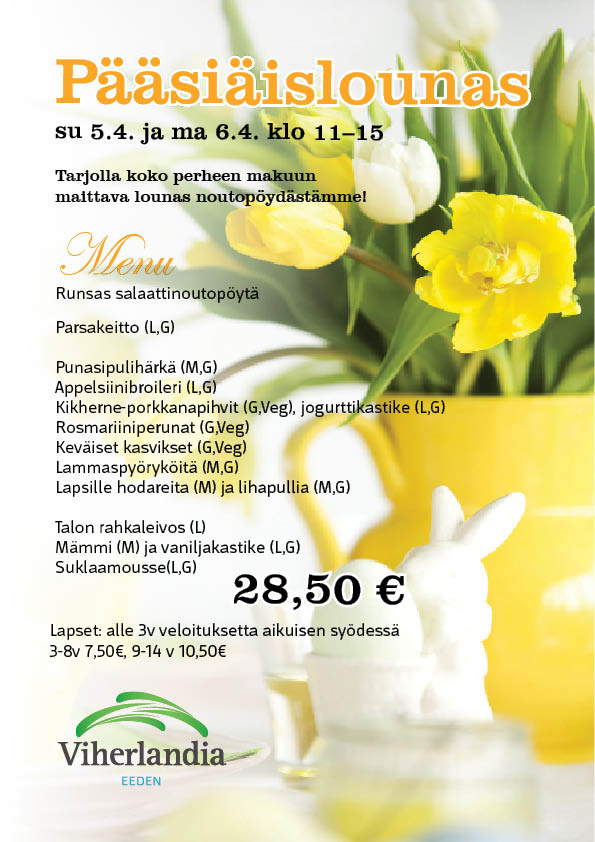 Pääsiäislounas

su 5.4. ja ma 6.4. klo 11–15

Tarjolla koko perheen makuun maittava lounas noutopöydästämme!

Menu

Runsas salaattinoutopöytä

Parsakeitto (L,G)

Punasipulihärkä (M,G)
Appelsiinibroileri (L,G)
Kikherne-porkkanapihvit (G,Veg), jogurttikastike (L,G)
Rosmariiniperunat (G,Veg)
Keväiset kasvikset (G,Veg)
Lammaspyöryköitä (M,G)
Lapsille hodareita (M) ja lihapullia (M,G)

Talon rahkaleivos (L)
Mämmi (M) ja vaniljakastike (L,G)
Suklaamousse(L,G)

28,50 €

Lapset: alle 3v veloituksetta aikuisen syödessä
3-8v 7,50€, 9-14 v 10,50€

Viherlandia
EEDEN